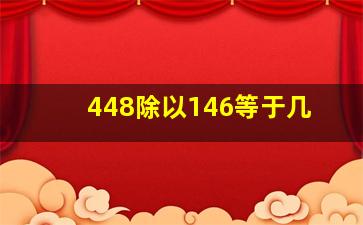 448除以146等于几